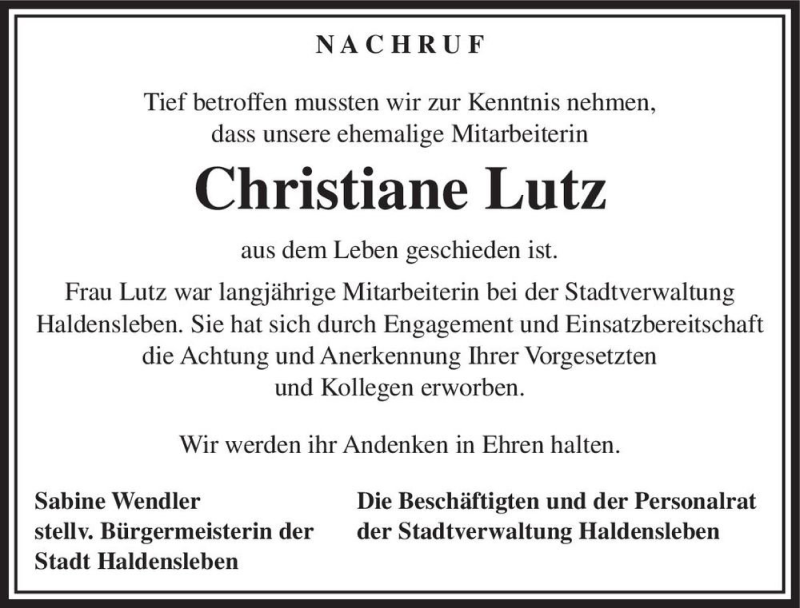 NACHRUF

Tief betroffen mussten wir zur Kenntnis nehmen, dass unsere ehemalige Mitarbeiterin

Christiane Lutz

aus dem Leben geschieden ist.

Frau Lutz war langjährige Mitarbeiterin bei der Stadtverwaltung Haldensleben. Sie hat sich durch Engagement und Einsatzbereitschaft die Achtung und Anerkennung Ihrer Vorgesetzten und Kollegen erworben.

Wir werden ihr Andenken in Ehren halten.

Sabine Wendler
stellv. Bürgermeisterin der Stadt Haldensleben

Die Beschäftigten und der Personalrat der Stadtverwaltung Haldensleben